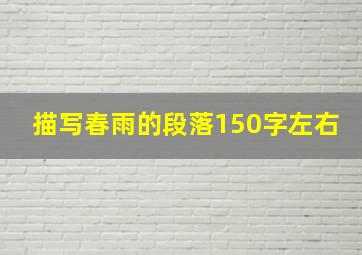 描写春雨的段落150字左右